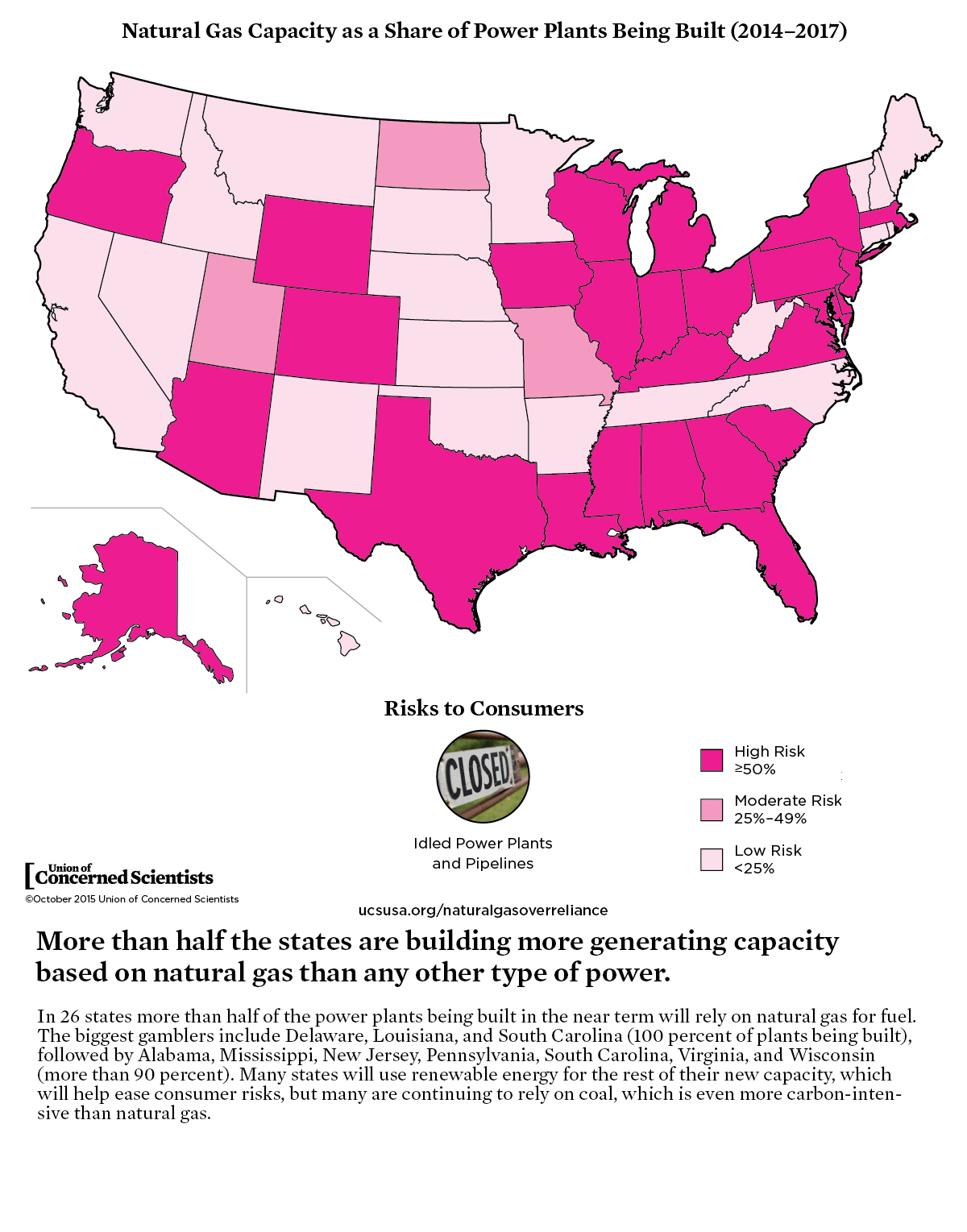 Natural Gas Capacity as a Share of Power Plants Being Built (2014–2017)

Risks to Consumers

CLOSED

Idled Power Plants and Pipelines

High Risk ≥50%

Moderate Risk 25%–49%

Low Risk <25%

Union of Concerned Scientists

©October 2015 Union of Concerned Scientists

ucsusa.org/naturalgasoverreliance

More than half the states are building more generating capacity based on natural gas than any other type of power.

In 26 states more than half of the power plants being built in the near term will rely on natural gas for fuel. The biggest gamblers include Delaware, Louisiana, and South Carolina (100 percent of plants being built), followed by Alabama, Mississippi, New Jersey, Pennsylvania, South Carolina, Virginia, and Wisconsin (more than 90 percent). Many states will use renewable energy for the rest of their new capacity, which will help ease consumer risks, but many are continuing to rely on coal, which is even more carbon-intensive than natural gas.